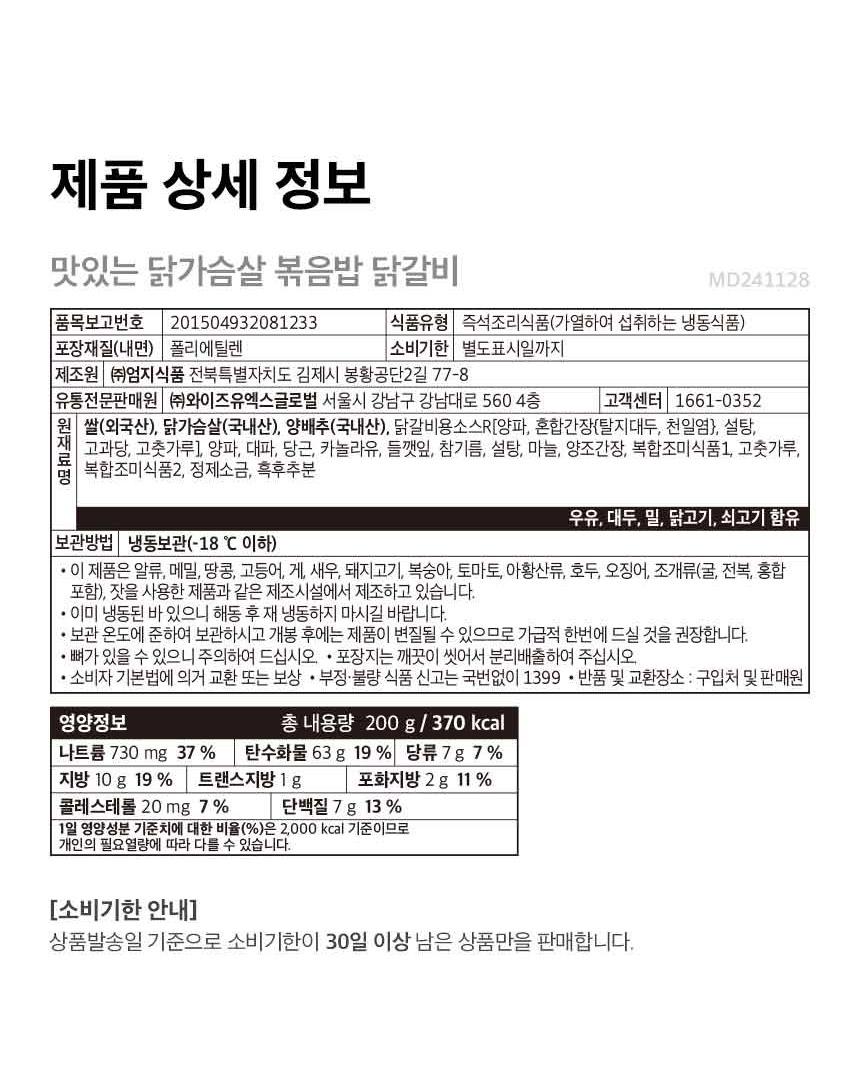 제품 상세 정보

맛있는 닭가슴살 볶음밥 닭갈비

MD241128

| 품목보고번호 | 201504932081233 | 식품유형 | 즉석조리식품(가열하여 섭취하는 냉동식품) |
|---|---|---|---|
| 포장재질(내면) | 폴리에틸렌 | 소비기한 | 별도표시일까지 |

제조원 ㈜엄지식품 전북특별자치도 김제시 봉황공단2길 77-8

유통전문판매원 ㈜와이즈유엑스글로벌 서울시 강남구 강남대로 560 4층 고객센터 1661-0352

원재료명 쌀(외국산), 닭가슴살(국내산), 양배추(국내산), 닭갈비용소스R[양파, 혼합간장{탈지대두, 천일염}, 설탕, 고과당, 고춧가루], 양파, 대파, 당근, 카놀라유, 들깻잎, 참기름, 설탕, 마늘, 양조간장, 복합조미식품1, 고춧가루, 복합조미식품2, 정제소금, 흑후추분

우유, 대두, 밀, 닭고기, 쇠고기 함유

보관방법 냉동보관(-18 ℃ 이하)

• 이 제품은 알류, 메밀, 땅콩, 고등어, 게, 새우, 돼지고기, 복숭아, 토마토, 아황산류, 호두, 오징어, 조개류(굴, 전복, 홍합 포함), 잣을 사용한 제품과 같은 제조시설에서 제조하고 있습니다.
• 이미 냉동된 바 있으니 해동 후 재 냉동하지 마시길 바랍니다.
• 보관 온도에 준하여 보관하시고 개봉 후에는 제품이 변질될 수 있으므로 가급적 한번에 드실 것을 권장합니다.
• 뼈가 있을 수 있으니 주의하여 드십시오. • 포장지는 깨끗이 씻어서 분리배출하여 주십시오.
• 소비자 기본법에 의거 교환 또는 보상 • 부정·불량 식품 신고는 국번없이 1399 • 반품 및 교환장소 : 구입처 및 판매원

영양정보 총 내용량 200 g / 370 kcal
나트륨 730 mg 37 % 탄수화물 63 g 19 % 당류 7 g 7 %
지방 10 g 19 % 트랜스지방 1 g 포화지방 2 g 11 %
콜레스테롤 20 mg 7 % 단백질 7 g 13 %
1일 영양성분 기준치에 대한 비율(%)은 2,000 kcal 기준이므로 개인의 필요열량에 따라 다를 수 있습니다.

[소비기한 안내]
상품발송일 기준으로 소비기한이 30일 이상 남은 상품만을 판매합니다.